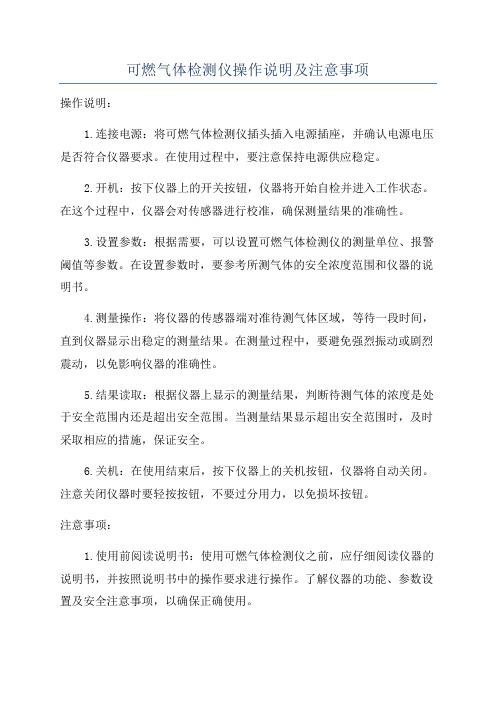 可燃气体检测仪操作说明及注意事项

操作说明：

1.连接电源：将可燃气体检测仪插头插入电源插座，并确认电源电压是否符合仪器要求。在使用过程中，要注意保持电源供应稳定。

2.开机：按下仪器上的开关按钮，仪器将开始自检并进入工作状态。在这个过程中，仪器会对传感器进行校准，确保测量结果的准确性。

3.设置参数：根据需要，可以设置可燃气体检测仪的测量单位、报警阈值等参数。在设置参数时，要参考所测气体的安全浓度范围和仪器的说明书。

4.测量操作：将仪器的传感器端对准待测气体区域，等待一段时间，直到仪器显示出稳定的测量结果。在测量过程中，要避免强烈振动或剧烈震动，以免影响仪器的准确性。

5.结果读取：根据仪器上显示的测量结果，判断待测气体的浓度是处于安全范围内还是超出安全范围。当测量结果显示超出安全范围时，及时采取相应的措施，保证安全。

6.关机：在使用结束后，按下仪器上的关机按钮，仪器将自动关闭。注意关闭仪器时要轻按按钮，不要过分用力，以免损坏按钮。

注意事项：

1.使用前阅读说明书：使用可燃气体检测仪之前，应仔细阅读仪器的说明书，并按照说明书中的操作要求进行操作。了解仪器的功能、参数设置及安全注意事项，以确保正确使用。